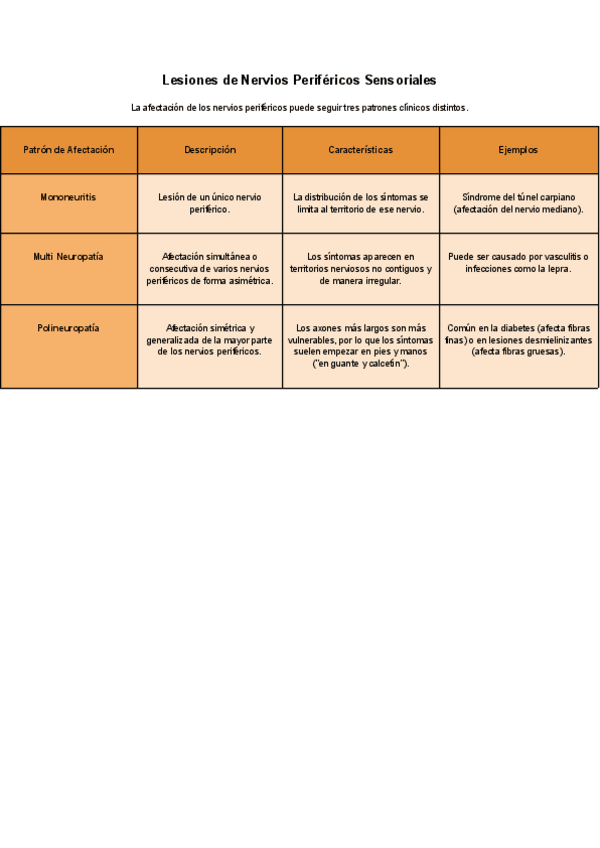 Lesiones de Nervios Periféricos Sensoriales

La afectación de los nervios periféricos puede seguir tres patrones clínicos distintos.

| Patrón de Afectación | Descripción | Características | Ejemplos |
|---|---|---|---|
| Mononeuritis | Lesión de un único nervio periférico. | La distribución de los síntomas se limita al territorio de ese nervio. | Síndrome del túnel carpiano (afectación del nervio mediano). |
| Multi Neuropatía | Afectación simultánea o consecutiva de varios nervios periféricos de forma asimétrica. | Los síntomas aparecen en territorios nerviosos no contiguos y de manera irregular. | Puede ser causado por vasculitis o infecciones como la lepra. |
| Polineuropatía | Afectación simétrica y generalizada de la mayor parte de los nervios periféricos. | Los axones más largos son más vulnerables, por lo que los síntomas suelen empezar en pies y manos ("en guante y calcetín"). | Común en la diabetes (afecta fibras finas) o en lesiones desmielinizantes (afecta fibras gruesas). |